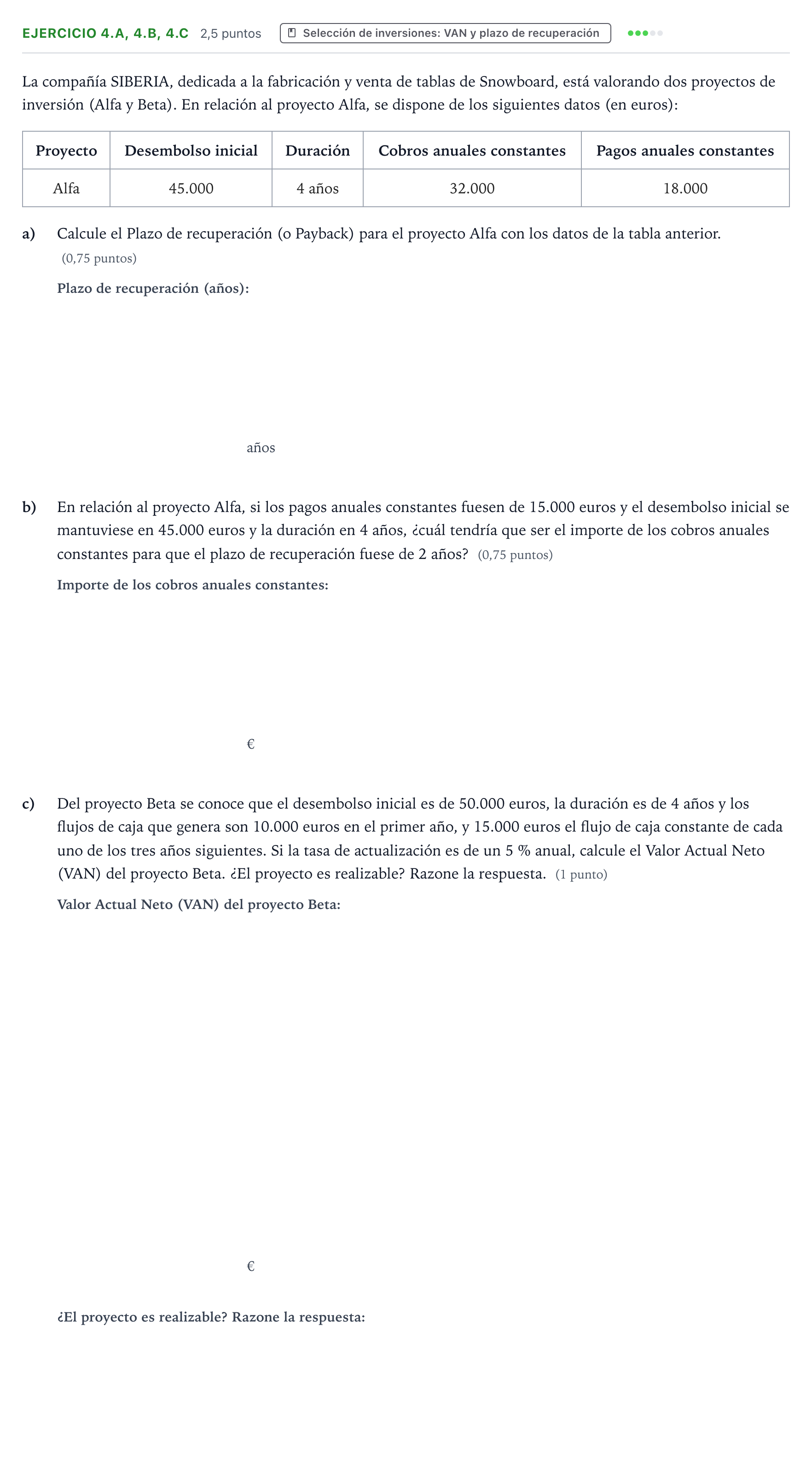 EJERCICIO 4.A, 4.B, 4.C 2,5 puntos Selección de inversiones: VAN y plazo de recuperación

La compañía SIBERIA, dedicada a la fabricación y venta de tablas de Snowboard, está valorando dos proyectos de inversión (Alfa y Beta). En relación al proyecto Alfa, se dispone de los siguientes datos (en euros):

| Proyecto | Desembolso inicial | Duración | Cobros anuales constantes | Pagos anuales constantes |
|---|---|---|---|---|
| Alfa | 45.000 | 4 años | 32.000 | 18.000 |

a) Calcule el Plazo de recuperación (o Payback) para el proyecto Alfa con los datos de la tabla anterior. (0,75 puntos)

Plazo de recuperación (años):

años

b) En relación al proyecto Alfa, si los pagos anuales constantes fuesen de 15.000 euros y el desembolso inicial se mantuviese en 45.000 euros y la duración en 4 años, ¿cuál tendría que ser el importe de los cobros anuales constantes para que el plazo de recuperación fuese de 2 años? (0,75 puntos)

Importe de los cobros anuales constantes:

€

c) Del proyecto Beta se conoce que el desembolso inicial es de 50.000 euros, la duración es de 4 años y los flujos de caja que genera son 10.000 euros en el primer año, y 15.000 euros el flujo de caja constante de cada uno de los tres años siguientes. Si la tasa de actualización es de un 5 % anual, calcule el Valor Actual Neto (VAN) del proyecto Beta. ¿El proyecto es realizable? Razone la respuesta. (1 punto)

Valor Actual Neto (VAN) del proyecto Beta:

€

¿El proyecto es realizable? Razone la respuesta: